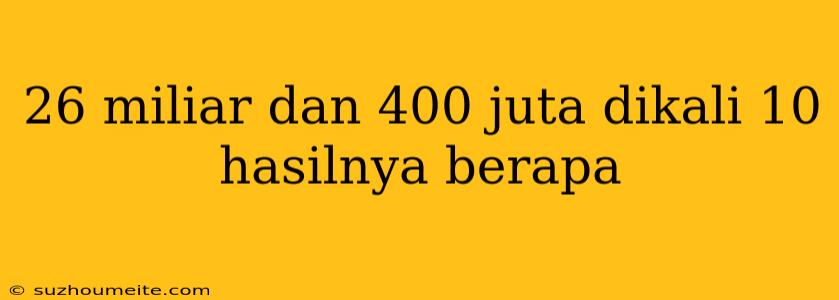 26 miliar dan 400 juta dikali 10 hasilnya berapa

© suzhoumeite.com